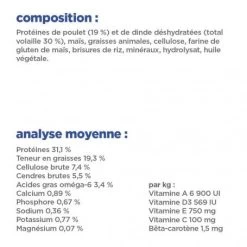 composition :

Protéines de poulet (19 %) et de dinde déshydratées (total volaille 30 %), maïs, graisses animales, cellulose, farine de gluten de maïs, brisures de riz, minéraux, hydrolysat, huile végétale.

analyse moyenne :

Protéines 31,1 %
Teneur en graisses 19,3 %
Cellulose brute 7,4 %
Cendres brutes 5,5 %
Acides gras oméga-6 3,4 %
Calcium 0,89 %
Phosphore 0,67 %
Sodium 0,36 %
Potassium 0,77 %
Magnésium 0,07 %

par kg :
Vitamine A 6 900 UI
Vitamine D3 569 IU
Vitamine E 750 mg
Vitamine C 100 mg
Bêta-carotène 1,5 mg